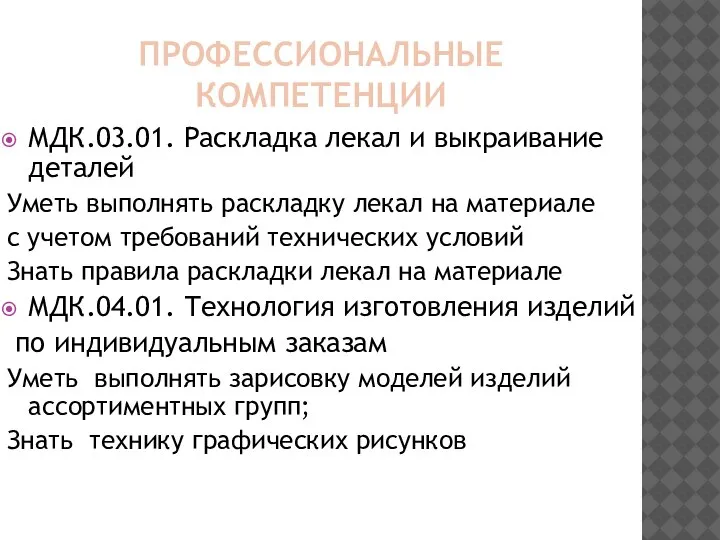 ПРОФЕССИОНАЛЬНЫЕ КОМПЕТЕНЦИИ

МДК.03.01. Раскладка лекал и выкраивание деталей

Уметь выполнять раскладку лекал на материале

с учетом требований технических условий

Знать правила раскладки лекал на материале

МДК.04.01. Технология изготовления изделий по индивидуальным заказам

Уметь выполнять зарисовку моделей изделий ассортиментных групп;

Знать технику графических рисунков